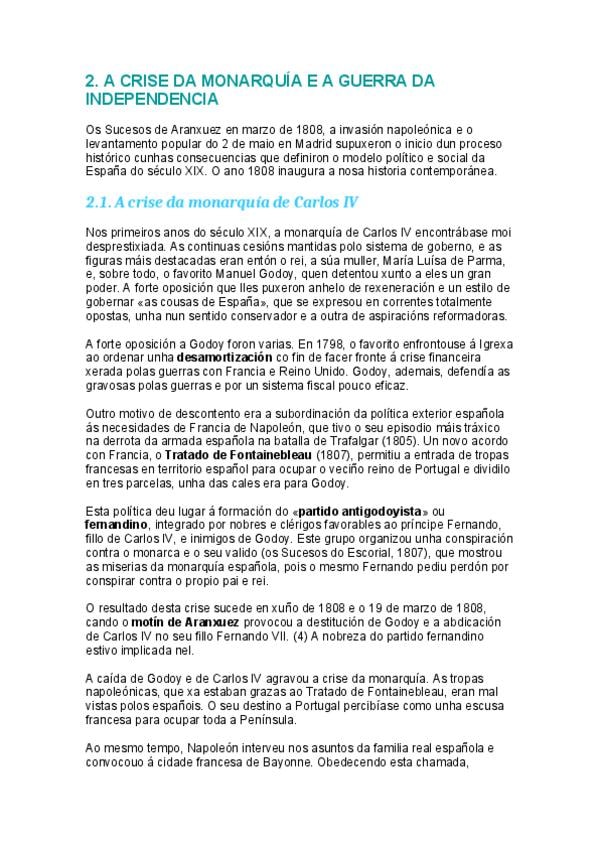 2. A CRISE DA MONARQUÍA E A GUERRA DA INDEPENDENCIA

Os Sucesos de Aranxuez en marzo de 1808, a invasión napoleónica e o levantamento popular do 2 de maio en Madrid supuxeron o inicio dun proceso histórico cunhas consecuencias que definiron o modelo político e social da España do século XIX. O ano 1808 inaugura a nosa historia contemporánea.

2.1. A crise da monarquía de Carlos IV

Nos primeiros anos do século XIX, a monarquía de Carlos IV encontrábase moi desprestixiada. As continuas cesións mantidas polo sistema de goberno, e as figuras máis destacadas eran entón o rei, a súa muller, María Luísa de Parma, e, sobre todo, o favorito Manuel Godoy, quen detentou xunto a eles un gran poder. A forte oposición que lles puxeron anhelo de rexeneración e un estilo de gobernar «as cousas de España», que se expresou en correntes totalmente opostas, unha nun sentido conservador e a outra de aspiracións reformadoras.

A forte oposición a Godoy foron varias. En 1798, o favorito enfrontouse á Igrexa ao ordenar unha desamortización co fin de facer fronte á crise financeira xerada polas guerras con Francia e Reino Unido. Godoy, ademais, defendía as gravosas polas guerras e por un sistema fiscal pouco eficaz.

Outro motivo de descontento era a subordinación da política exterior española ás necesidades de Francia de Napoleón, que tivo o seu episodio máis tráxico na derrota da armada española na batalla de Trafalgar (1805). Un novo acordo con Francia, o Tratado de Fontainebleau (1807), permitiu a entrada de tropas francesas en territorio español para ocupar o veciño reino de Portugal e dividilo en tres parcelas, unha das cales era para Godoy.

Esta política deu lugar á formación do «partido antigodoyista» ou fernandino, integrado por nobres e clérigos favorables ao príncipe Fernando, fillo de Carlos IV, e inimigos de Godoy. Este grupo organizou unha conspiración contra o monarca e o seu valido (os Sucesos do Escorial, 1807), que mostrou as miserias da monarquía española, pois o mesmo Fernando pediu perdón por conspirar contra o propio pai e rei.

O resultado desta crise sucede en xuño de 1808 e o 19 de marzo de 1808, cando o motín de Aranxuez provocou a destitución de Godoy e a abdicación de Carlos IV no seu fillo Fernando VII. (4) A nobreza do partido fernandino estivo implicada nel.

A caída de Godoy e de Carlos IV agravou a crise da monarquía. As tropas napoleónicas, que xa estaban grazas ao Tratado de Fontainebleau, eran mal vistas polos españois. O seu destino a Portugal percibíase como unha escusa francesa para ocupar toda a Península.

Ao mesmo tempo, Napoleón interveu nos asuntos da familia real española e convocouo á cidade francesa de Bayonne. Obedecendo esta chamada,